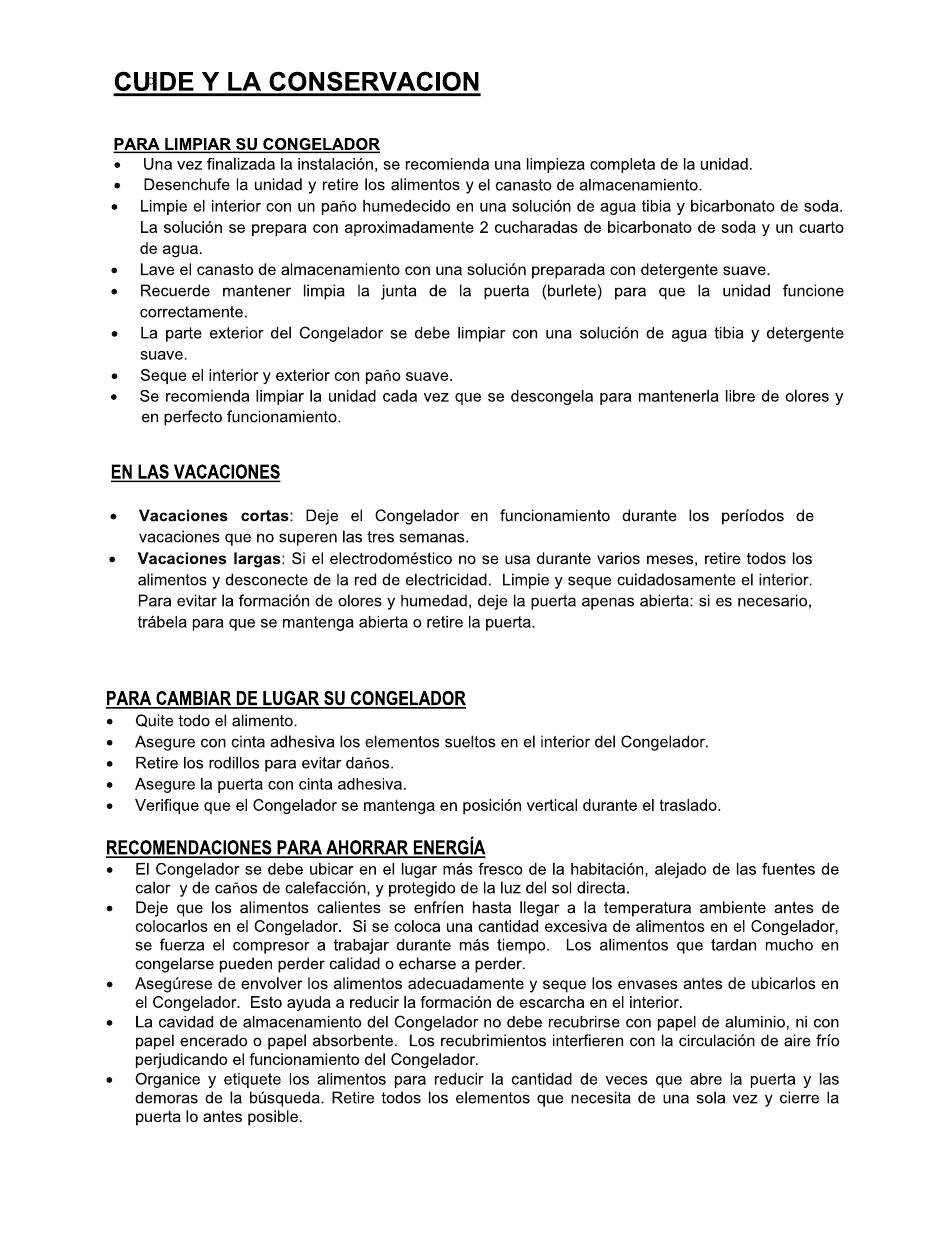 CUIDE Y LA CONSERVACION

PARA LIMPIAR SU CONGELADOR
• Una vez finalizada la instalación, se recomienda una limpieza completa de la unidad.
• Desenchufe la unidad y retire los alimentos y el canasto de almacenamiento.
• Limpie el interior con un paño humedecido en una solución de agua tibia y bicarbonato de soda. La solución se prepara con aproximadamente 2 cucharadas de bicarbonato de soda y un cuarto de agua.
• Lave el canasto de almacenamiento con una solución preparada con detergente suave.
• Recuerde mantener limpia la junta de la puerta (burlete) para que la unidad funcione correctamente.
• La parte exterior del Congelador se debe limpiar con una solución de agua tibia y detergente suave.
• Seque el interior y exterior con paño suave.
• Se recomienda limpiar la unidad cada vez que se descongela para mantenerla libre de olores y en perfecto funcionamiento.

EN LAS VACACIONES

• Vacaciones cortas: Deje el Congelador en funcionamiento durante los períodos de vacaciones que no superen las tres semanas.
• Vacaciones largas: Si el electrodoméstico no se usa durante varios meses, retire todos los alimentos y desconecte de la red de electricidad. Limpie y seque cuidadosamente el interior. Para evitar la formación de olores y humedad, deje la puerta apenas abierta: si es necesario, trábela para que se mantenga abierta o retire la puerta.

PARA CAMBIAR DE LUGAR SU CONGELADOR
• Quite todo el alimento.
• Asegure con cinta adhesiva los elementos sueltos en el interior del Congelador.
• Retire los rodillos para evitar daños.
• Asegure la puerta con cinta adhesiva.
• Verifique que el Congelador se mantenga en posición vertical durante el traslado.

RECOMENDACIONES PARA AHORRAR ENERGÍA
• El Congelador se debe ubicar en el lugar más fresco de la habitación, alejado de las fuentes de calor y de caños de calefacción, y protegido de la luz del sol directa.
• Deje que los alimentos calientes se enfríen hasta llegar a la temperatura ambiente antes de colocarlos en el Congelador. Si se coloca una cantidad excesiva de alimentos en el Congelador, se fuerza el compresor a trabajar durante más tiempo. Los alimentos que tardan mucho en congelarse pueden perder calidad o echarse a perder.
• Asegúrese de envolver los alimentos adecuadamente y seque los envases antes de ubicarlos en el Congelador. Esto ayuda a reducir la formación de escarcha en el interior.
• La cavidad de almacenamiento del Congelador no debe recubrirse con papel de aluminio, ni con papel encerado o papel absorbente. Los recubrimientos interfieren con la circulación de aire frío perjudicando el funcionamiento del Congelador.
• Organice y etiquete los alimentos para reducir la cantidad de veces que abre la puerta y las demoras de la búsqueda. Retire todos los elementos que necesita de una sola vez y cierre la puerta lo antes posible.